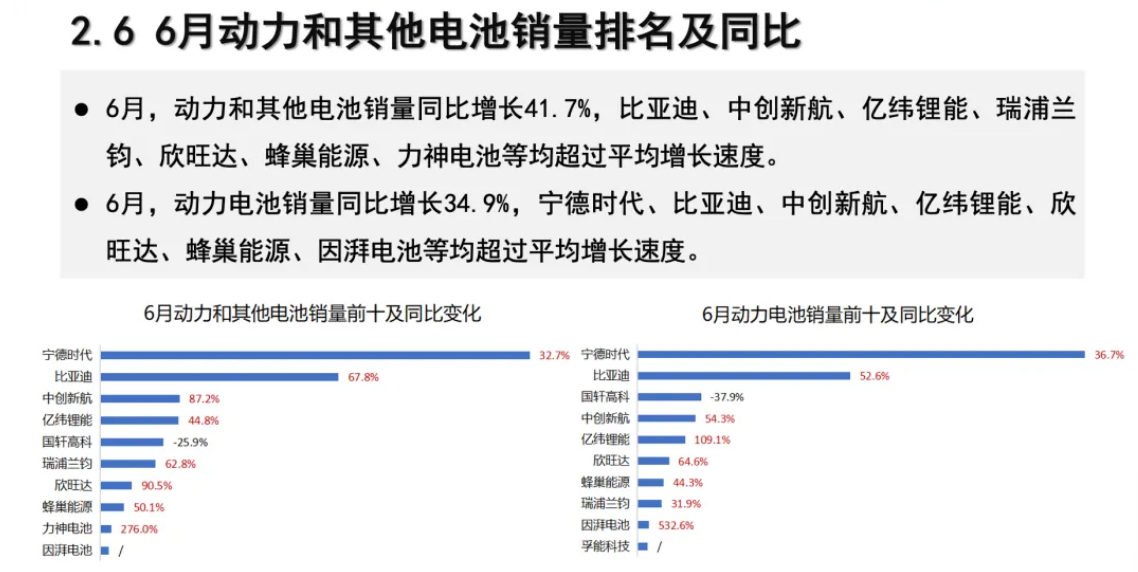 2.6 6月动力和其他电池销量排名及同比

• 6月，动力和其他电池销量同比增长41.7%，比亚迪、中创新航、亿纬锂能、瑞浦兰钧、欣旺达、蜂巢能源、力神电池等均超过平均增长速度。

• 6月，动力电池销量同比增长34.9%，宁德时代、比亚迪、中创新航、亿纬锂能、欣旺达、蜂巢能源、因湃电池等均超过平均增长速度。

6月动力和其他电池销量前十及同比变化

宁德时代 32.7%
比亚迪 67.8%
中创新航 87.2%
亿纬锂能 44.8%
国轩高科 -25.9%
瑞浦兰钧 62.8%
欣旺达 90.5%
蜂巢能源 50.1%
力神电池 276.0%
因湃电池 /

6月动力电池销量前十及同比变化

宁德时代 36.7%
比亚迪 52.6%
国轩高科 -37.9%
中创新航 54.3%
亿纬锂能 109.1%
欣旺达 64.6%
蜂巢能源 44.3%
瑞浦兰钧 31.9%
因湃电池 532.6%
孚能科技 /